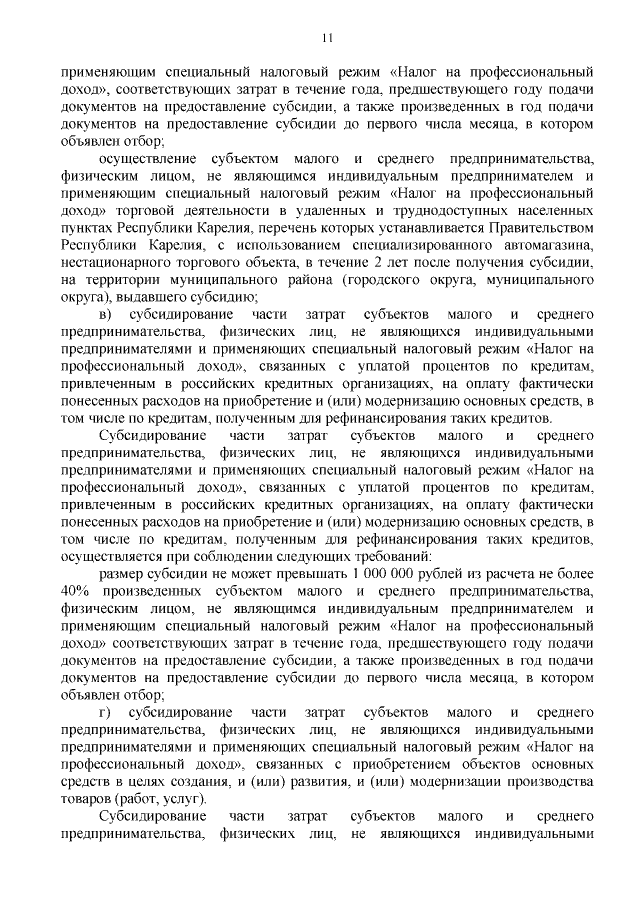 11

применяющим специальный налоговый режим «Налог на профессиональный доход», соответствующих затрат в течение года, предшествующего году подачи документов на предоставление субсидии, а также произведенных в год подачи документов на предоставление субсидии до первого числа месяца, в котором объявлен отбор;

осуществление субъектом малого и среднего предпринимательства, физическим лицом, не являющимся индивидуальным предпринимателем и применяющим специальный налоговый режим «Налог на профессиональный доход» торговой деятельности в удаленных и труднодоступных населенных пунктах Республики Карелия, перечень которых устанавливается Правительством Республики Карелия, с использованием специализированного автомагазина, нестационарного торгового объекта, в течение 2 лет после получения субсидии, на территории муниципального района (городского округа, муниципального округа), выдавшего субсидию;

в) субсидирование части затрат субъектов малого и среднего предпринимательства, физических лиц, не являющихся индивидуальными предпринимателями и применяющих специальный налоговый режим «Налог на профессиональный доход», связанных с уплатой процентов по кредитам, привлеченным в российских кредитных организациях, на оплату фактически понесенных расходов на приобретение и (или) модернизацию основных средств, в том числе по кредитам, полученным для рефинансирования таких кредитов.

Субсидирование части затрат субъектов малого и среднего предпринимательства, физических лиц, не являющихся индивидуальными предпринимателями и применяющих специальный налоговый режим «Налог на профессиональный доход», связанных с уплатой процентов по кредитам, привлеченным в российских кредитных организациях, на оплату фактически понесенных расходов на приобретение и (или) модернизацию основных средств, в том числе по кредитам, полученным для рефинансирования таких кредитов, осуществляется при соблюдении следующих требований:

размер субсидии не может превышать 1 000 000 рублей из расчета не более 40% произведенных субъектом малого и среднего предпринимательства, физическим лицом, не являющимся индивидуальным предпринимателем и применяющим специальный налоговый режим «Налог на профессиональный доход» соответствующих затрат в течение года, предшествующего году подачи документов на предоставление субсидии, а также произведенных в год подачи документов на предоставление субсидии до первого числа месяца, в котором объявлен отбор;

г) субсидирование части затрат субъектов малого и среднего предпринимательства, физических лиц, не являющихся индивидуальными предпринимателями и применяющих специальный налоговый режим «Налог на профессиональный доход», связанных с приобретением объектов основных средств в целях создания, и (или) развития, и (или) модернизации производства товаров (работ, услуг).

Субсидирование части затрат субъектов малого и среднего предпринимательства, физических лиц, не являющихся индивидуальными